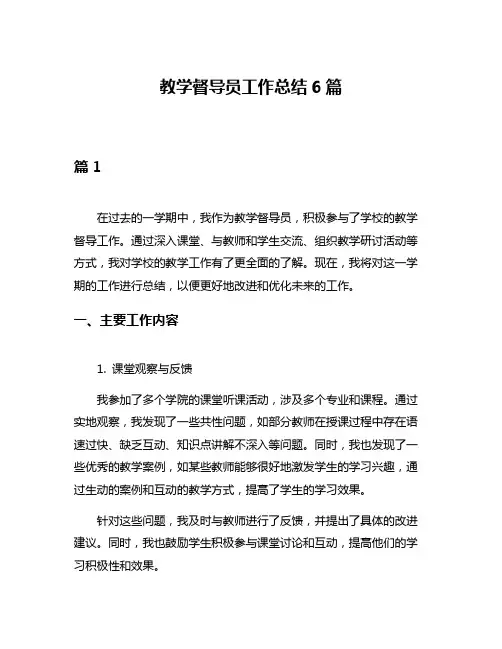 教学督导员工作总结 6 篇

篇 1

在过去的一学期中，我作为教学督导员，积极参与了学校的教学督导工作。通过深入课堂、与教师和学生交流、组织教学研讨活动等方式，我对学校的教学工作有了更全面的了解。现在，我将对这一学期的工作进行总结，以便更好地改进和优化未来的工作。

一、主要工作内容

1. 课堂观察与反馈

我参加了多个学院的课堂听课活动，涉及多个专业和课程。通过实地观察，我发现了一些共性问题，如部分教师在授课过程中存在语速过快、缺乏互动、知识点讲解不深入等问题。同时，我也发现了一些优秀的教学案例，如某些教师能够很好地激发学生的学习兴趣，通过生动的案例和互动的教学方式，提高了学生的学习效果。

针对这些问题，我及时与教师进行了反馈，并提出了具体的改进建议。同时，我也鼓励学生积极参与课堂讨论和互动，提高他们的学习积极性和效果。